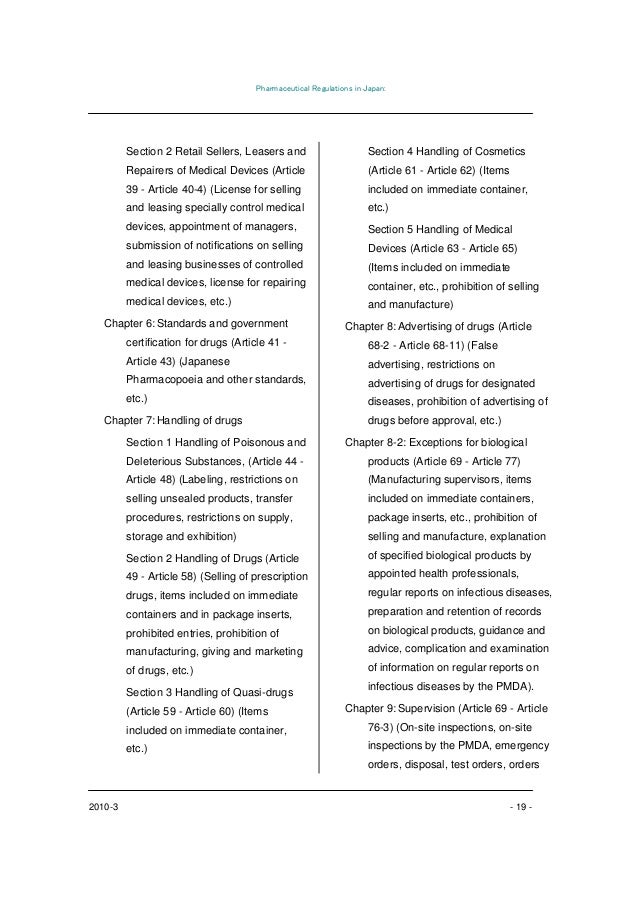 Pharmaceutical Regulations in Japan:

Section 2 Retail Sellers, Leasers and Repairers of Medical Devices (Article 39 - Article 40-4) (License for selling and leasing specially control medical devices, appointment of managers, submission of notifications on selling and leasing businesses of controlled medical devices, license for repairing medical devices, etc.)

Chapter 6: Standards and government certification for drugs (Article 41 - Article 43) (Japanese Pharmacopoeia and other standards, etc.)

Chapter 7: Handling of drugs

Section 1 Handling of Poisonous and Deleterious Substances, (Article 44 - Article 48) (Labeling, restrictions on selling unsealed products, transfer procedures, restrictions on supply, storage and exhibition)

Section 2 Handling of Drugs (Article 49 - Article 58) (Selling of prescription drugs, items included on immediate containers and in package inserts, prohibited entries, prohibition of manufacturing, giving and marketing of drugs, etc.)

Section 3 Handling of Quasi-drugs (Article 59 - Article 60) (Items included on immediate container, etc.)

Section 4 Handling of Cosmetics (Article 61 - Article 62) (Items included on immediate container, etc.)

Section 5 Handling of Medical Devices (Article 63 - Article 65) (Items included on immediate container, etc., prohibition of selling and manufacture)

Chapter 8: Advertising of drugs (Article 68-2 - Article 68-11) (False advertising, restrictions on advertising of drugs for designated diseases, prohibition of advertising of drugs before approval, etc.)

Chapter 8-2: Exceptions for biological products (Article 69 - Article 77) (Manufacturing supervisors, items included on immediate containers, package inserts, etc., prohibition of selling and manufacture, explanation of specified biological products by appointed health professionals, regular reports on infectious diseases, preparation and retention of records on biological products, guidance and advice, complication and examination of information on regular reports on infectious diseases by the PMDA).

Chapter 9: Supervision (Article 69 - Article 76-3) (On-site inspections, on-site inspections by the PMDA, emergency orders, disposal, test orders, orders

2010-3

- 19 -